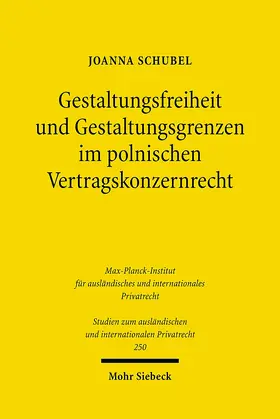 JOANNA SCHUBEL

Gestaltungsfreiheit und Gestaltungsgrenzen im polnischen Vertragskonzernrecht

Max-Planck-Institut für ausländisches und internationales Privatrecht

Studien zum ausländischen und internationalen Privatrecht 250

Mohr Siebeck